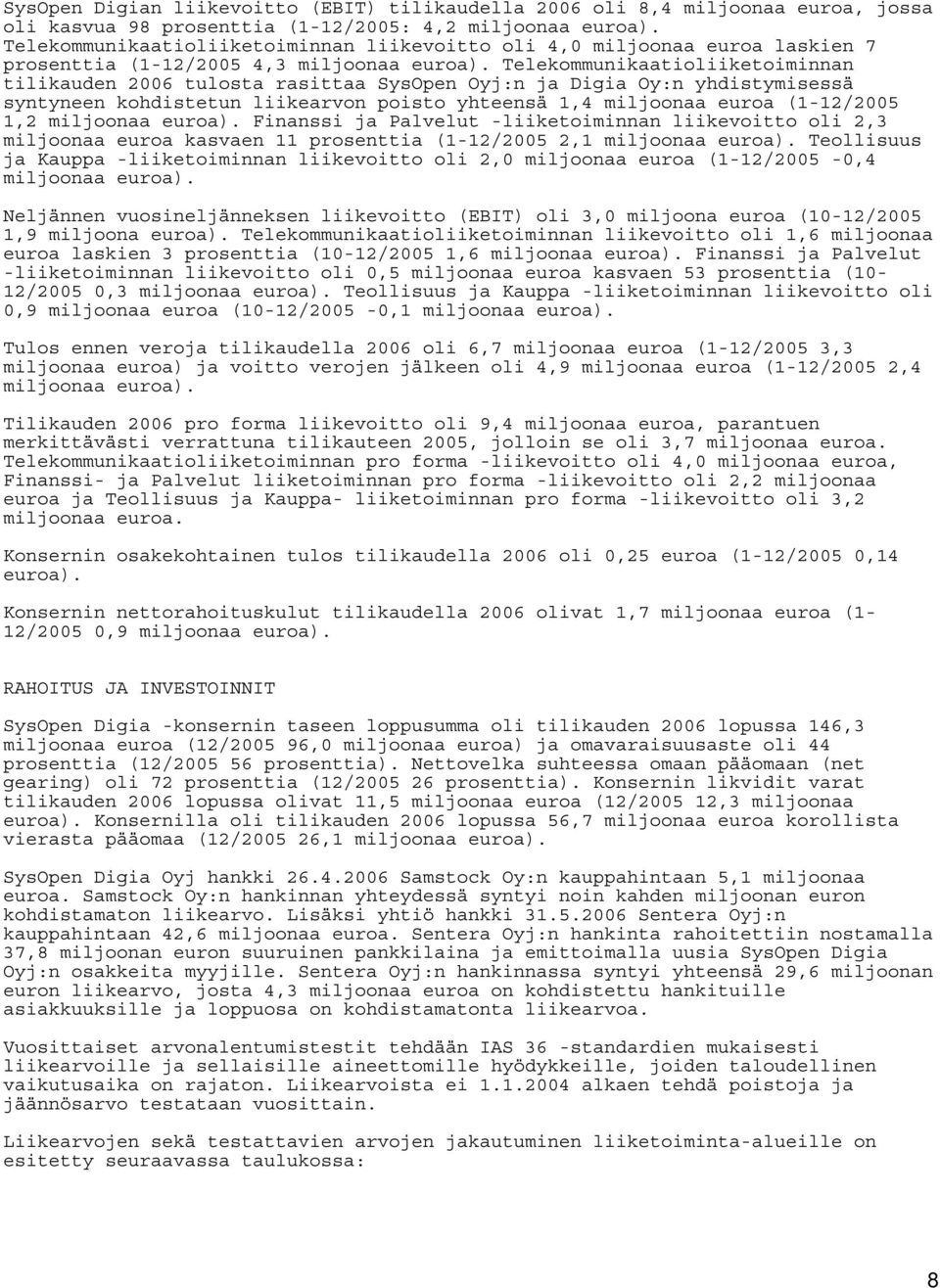 SysOpen Digian liikevoitto (EBIT) tilikaudella 2006 oli 8,4 miljoonaa euroa, jossa oli kasvua 98 prosenttia (1-12/2005: 4,2 miljoonaa euroa). Telekommunikaatioliiketoiminnan liikevoitto oli 4,0 miljoonaa euroa laskien 7 prosenttia (1-12/2005 4,3 miljoonaa euroa). Telekommunikaatioliiketoiminnan tilikauden 2006 tulosta rasittaa SysOpen Oyj:n ja Digia Oy:n yhdistymisessä syntyneen kohdistetun liikearvon poisto yhteensä 1,4 miljoonaa euroa (1-12/2005 1,2 miljoonaa euroa). Finanssi ja Palvelut -liiketoiminnan liikevoitto oli 2,3 miljoonaa euroa kasvaen 11 prosenttia (1-12/2005 2,1 miljoonaa euroa). Teollisuus ja Kauppa -liiketoiminnan liikevoitto oli 2,0 miljoonaa euroa (1-12/2005 -0,4 miljoonaa euroa).

Neljännen vuosineljänneksen liikevoitto (EBIT) oli 3,0 miljoona euroa (10-12/2005 1,9 miljoona euroa). Telekommunikaatioliiketoiminnan liikevoitto oli 1,6 miljoonaa euroa laskien 3 prosenttia (10-12/2005 1,6 miljoonaa euroa). Finanssi ja Palvelut -liiketoiminnan liikevoitto oli 0,5 miljoonaa euroa kasvaen 53 prosenttia (10-12/2005 0,3 miljoonaa euroa). Teollisuus ja Kauppa -liiketoiminnan liikevoitto oli 0,9 miljoonaa euroa (10-12/2005 -0,1 miljoonaa euroa).

Tulos ennen veroja tilikaudella 2006 oli 6,7 miljoonaa euroa (1-12/2005 3,3 miljoonaa euroa) ja voitto verojen jälkeen oli 4,9 miljoonaa euroa (1-12/2005 2,4 miljoonaa euroa).

Tilikauden 2006 pro forma liikevoitto oli 9,4 miljoonaa euroa, parantuen merkittävästi verrattuna tilikauteen 2005, jolloin se oli 3,7 miljoonaa euroa. Telekommunikaatioliiketoiminnan pro forma -liikevoitto oli 4,0 miljoonaa euroa, Finanssi- ja Palvelut liiketoiminnan pro forma -liikevoitto oli 2,2 miljoonaa euroa ja Teollisuus ja Kauppa- liiketoiminnan pro forma -liikevoitto oli 3,2 miljoonaa euroa.

Konsernin osakekohtainen tulos tilikaudella 2006 oli 0,25 euroa (1-12/2005 0,14 euroa).

Konsernin nettorahoituskulut tilikaudella 2006 olivat 1,7 miljoonaa euroa (1-12/2005 0,9 miljoonaa euroa).

RAHOITUS JA INVESTOINNIT

SysOpen Digia -konsernin taseen loppusumma oli tilikauden 2006 lopussa 146,3 miljoonaa euroa (12/2005 96,0 miljoonaa euroa) ja omavaraisuusaste oli 44 prosenttia (12/2005 56 prosenttia). Nettovelka suhteessa omaan pääomaan (net gearing) oli 72 prosenttia (12/2005 26 prosenttia). Konsernin likvidit varat tilikauden 2006 lopussa olivat 11,5 miljoonaa euroa (12/2005 12,3 miljoonaa euroa). Konsernilla oli tilikauden 2006 lopussa 56,7 miljoonaa euroa korollista vierasta pääomaa (12/2005 26,1 miljoonaa euroa).

SysOpen Digia Oyj hankki 26.4.2006 Samstock Oy:n kauppahintaan 5,1 miljoonaa euroa. Samstock Oy:n hankinnan yhteydessä syntyi noin kahden miljoonan euron kohdistamaton liikearvo. Lisäksi yhtiö hankki 31.5.2006 Sentera Oyj:n kauppahintaan 42,6 miljoonaa euroa. Sentera Oyj:n hankinta rahoitettiin nostamalla 37,8 miljoonan euron suuruinen pankkilaina ja emittoimalla uusia SysOpen Digia Oyj:n osakkeita myyjille. Sentera Oyj:n hankinnassa syntyi yhteensä 29,6 miljoonan euron liikearvo, josta 4,3 miljoonaa euroa on kohdistettu hankituille asiakkuuksille ja loppuosa on kohdistamatonta liikearvoa.

Vuosittaiset arvonalentumistestit tehdään IAS 36 -standardien mukaisesti liikearvoille ja sellaisille aineettomille hyödykkeille, joiden taloudellinen vaikutusaika on rajaton. Liikearvoista ei 1.1.2004 alkaen tehdä poistoja ja jäännösarvo testataan vuosittain.

Liikearvojen sekä testattavien arvojen jakautuminen liiketoiminta-alueille on esitetty seuraavassa taulukossa:

8